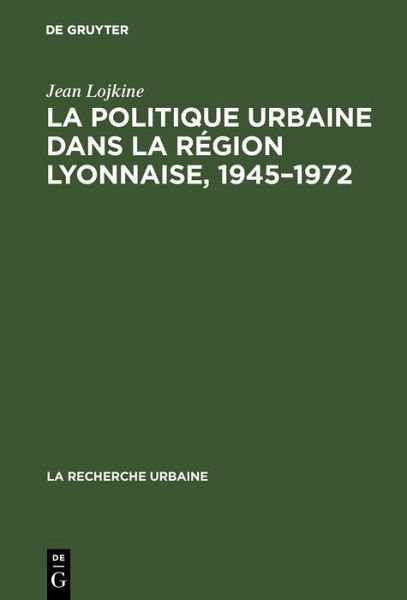 DE GRUYTER

Jean Lojkine

LA POLITIQUE URBAINE DANS LA RÉGION LYONNAISE, 1945–1972

LA RECHERCHE URBAINE

DE G